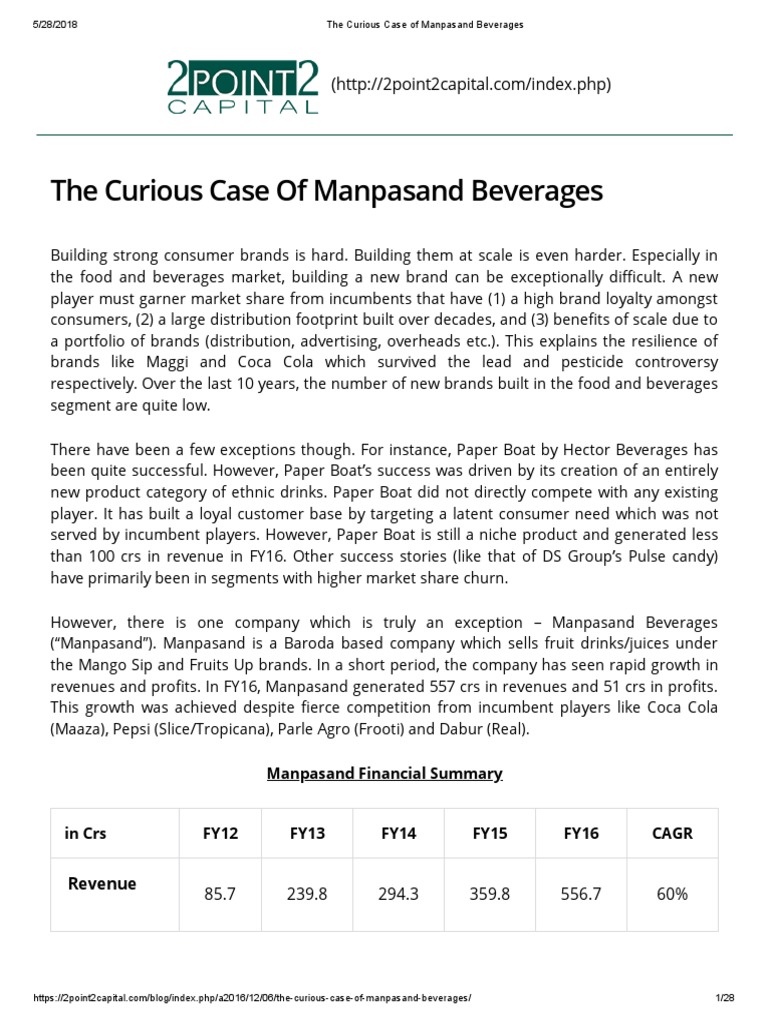 5/28/2018 The Curious Case of Manpasand Beverages

2POINT2 CAPITAL (http://2point2capital.com/index.php)

The Curious Case Of Manpasand Beverages

Building strong consumer brands is hard. Building them at scale is even harder. Especially in the food and beverages market, building a new brand can be exceptionally difficult. A new player must garner market share from incumbents that have (1) a high brand loyalty amongst consumers, (2) a large distribution footprint built over decades, and (3) benefits of scale due to a portfolio of brands (distribution, advertising, overheads etc.). This explains the resilience of brands like Maggi and Coca Cola which survived the lead and pesticide controversy respectively. Over the last 10 years, the number of new brands built in the food and beverages segment are quite low.

There have been a few exceptions though. For instance, Paper Boat by Hector Beverages has been quite successful. However, Paper Boat's success was driven by its creation of an entirely new product category of ethnic drinks. Paper Boat did not directly compete with any existing player. It has built a loyal customer base by targeting a latent consumer need which was not served by incumbent players. However, Paper Boat is still a niche product and generated less than 100 crs in revenue in FY16. Other success stories (like that of DS Group's Pulse candy) have primarily been in segments with higher market share churn.

However, there is one company which is truly an exception – Manpasand Beverages ("Manpasand"). Manpasand is a Baroda based company which sells fruit drinks/juices under the Mango Sip and Fruits Up brands. In a short period, the company has seen rapid growth in revenues and profits. In FY16, Manpasand generated 557 crs in revenues and 51 crs in profits. This growth was achieved despite fierce competition from incumbent players like Coca Cola (Maaza), Pepsi (Slice/Tropicana), Parle Agro (Frooti) and Dabur (Real).

Manpasand Financial Summary

| in Crs | FY12 | FY13 | FY14 | FY15 | FY16 | CAGR |
|---|---|---|---|---|---|---|
| Revenue | 85.7 | 239.8 | 294.3 | 359.8 | 556.7 | 60% |

https://2point2capital.com/blog/index.php/a2016/12/06/the-curious-case-of-manpasand-beverages/ 1/28